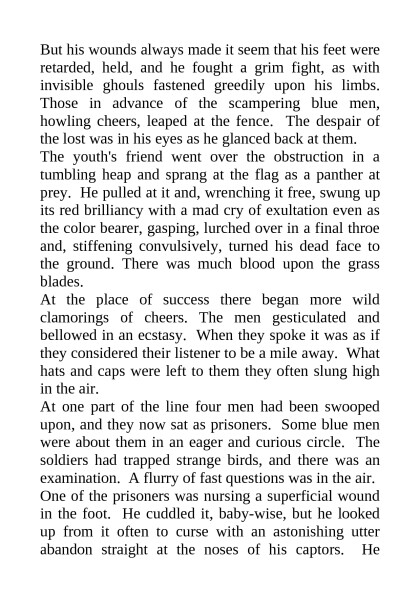 But his wounds always made it seem that his feet were retarded, held, and he fought a grim fight, as with invisible ghouls fastened greedily upon his limbs. Those in advance of the scampering blue men, howling cheers, leaped at the fence. The despair of the lost was in his eyes as he glanced back at them.
The youth's friend went over the obstruction in a tumbling heap and sprang at the flag as a panther at prey. He pulled at it and, wrenching it free, swung up its red brilliancy with a mad cry of exultation even as the color bearer, gasping, lurched over in a final throe and, stiffening convulsively, turned his dead face to the ground. There was much blood upon the grass blades.
At the place of success there began more wild clamorings of cheers. The men gesticulated and bellowed in an ecstasy. When they spoke it was as if they considered their listener to be a mile away. What hats and caps were left to them they often slung high in the air.
At one part of the line four men had been swooped upon, and they now sat as prisoners. Some blue men were about them in an eager and curious circle. The soldiers had trapped strange birds, and there was an examination. A flurry of fast questions was in the air.
One of the prisoners was nursing a superficial wound in the foot. He cuddled it, baby-wise, but he looked up from it often to curse with an astonishing utter abandon straight at the noses of his captors. He